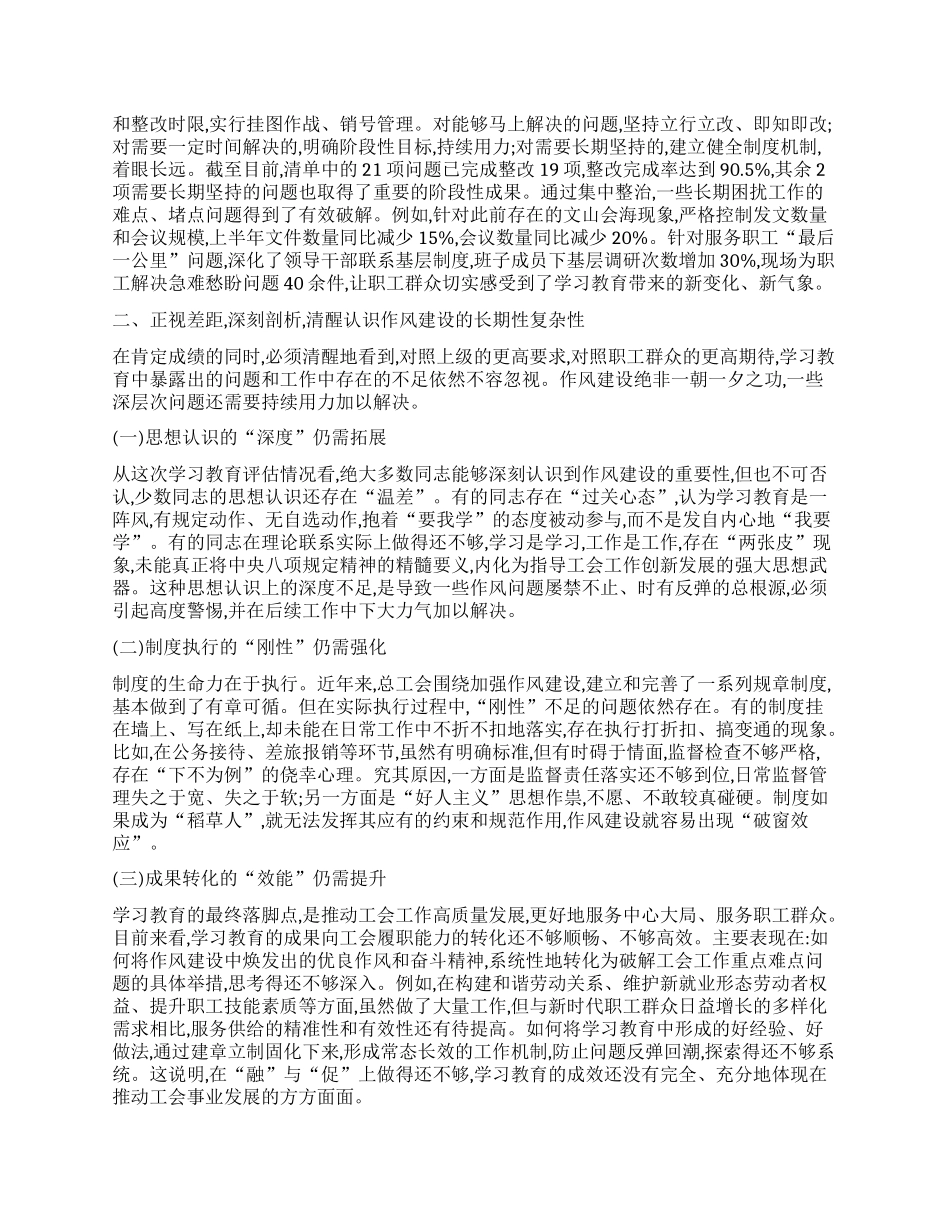 和整改时限,实行挂图作战、销号管理。对能够马上解决的问题,坚持立行立改、即知即改;对需要一定时间解决的,明确阶段性目标,持续用力;对需要长期坚持的,建立健全制度机制,着眼长远。截至目前,清单中的 21 项问题已完成整改 19 项,整改完成率达到 90.5%,其余 2 项需要长期坚持的问题也取得了重要的阶段性成果。通过集中整治,一些长期困扰工作的难点、堵点问题得到了有效破解。例如,针对此前存在的文山会海现象,严格控制发文数量和会议规模,上半年文件数量同比减少 15%,会议数量同比减少 20%。针对服务职工“最后一公里”问题,深化了领导干部联系基层制度,班子成员下基层调研次数增加 30%,现场为职工解决急难愁盼问题 40 余件,让职工群众切实感受到了学习教育带来的新变化、新气象。

二、正视差距,深刻剖析,清醒认识作风建设的长期性复杂性

在肯定成绩的同时,必须清醒地看到,对照上级的更高要求,对照职工群众的更高期待,学习教育中暴露出的问题和工作中存在的不足依然不容忽视。作风建设绝非一朝一夕之功,一些深层次问题还需要持续用力加以解决。

(一)思想认识的“深度”仍需拓展

从这次学习教育评估情况看,绝大多数同志能够深刻认识到作风建设的重要性,但也不可否认,少数同志的思想认识还存在“温差”。有的同志存在“过关心态”,认为学习教育是一阵风,有规定动作、无自选动作,抱着“要我学”的态度被动参与,而不是发自内心地“我要学”。有的同志在理论联系实际上做得还不够,学习是学习,工作是工作,存在“两张皮”现象,未能真正将中央八项规定精神的精髓要义,内化为指导工会工作创新发展的强大思想武器。这种思想认识上的深度不足,是导致一些作风问题屡禁不止、时有反弹的总根源,必须引起高度警惕,并在后续工作中下大力气加以解决。

(二)制度执行的“刚性”仍需强化

制度的生命力在于执行。近年来,总工会围绕加强作风建设,建立和完善了一系列规章制度,基本做到了有章可循。但在实际执行过程中,“刚性”不足的问题依然存在。有的制度挂在墙上、写在纸上,却未能在日常工作中不折不扣地落实,存在执行打折扣、搞变通的现象。比如,在公务接待、差旅报销等环节,虽然有明确标准,但有时碍于情面,监督检查不够严格,存在“下不为例”的侥幸心理。究其原因,一方面是监督责任落实还不够到位,日常监督管理失之于宽、失之于软;另一方面是“好人主义”思想作祟,不愿、不敢较真碰硬。制度如果成为“稻草人”,就无法发挥其应有的约束和规范作用,作风建设就容易出现“破窗效应”。

(三)成果转化的“效能”仍需提升

学习教育的最终落脚点,是推动工会工作高质量发展,更好地服务中心大局、服务职工群众。目前来看,学习教育的成果向工会履职能力的转化还不够顺畅、不够高效。主要表现在:如何将作风建设中焕发出的优良作风和奋斗精神,系统性地转化为破解工会工作重点难点问题的具体举措,思考得还不够深入。例如,在构建和谐劳动关系、维护新就业形态劳动者权益、提升职工技能素质等方面,虽然做了大量工作,但与新时代职工群众日益增长的多样化需求相比,服务供给的精准性和有效性还有待提高。如何将学习教育中形成的好经验、好做法,通过建章立制固化下来,形成常态长效的工作机制,防止问题反弹回潮,探索得还不够系统。这说明,在“融”与“促”上做得还不够,学习教育的成效还没有完全、充分地体现在推动工会事业发展的方方面面。